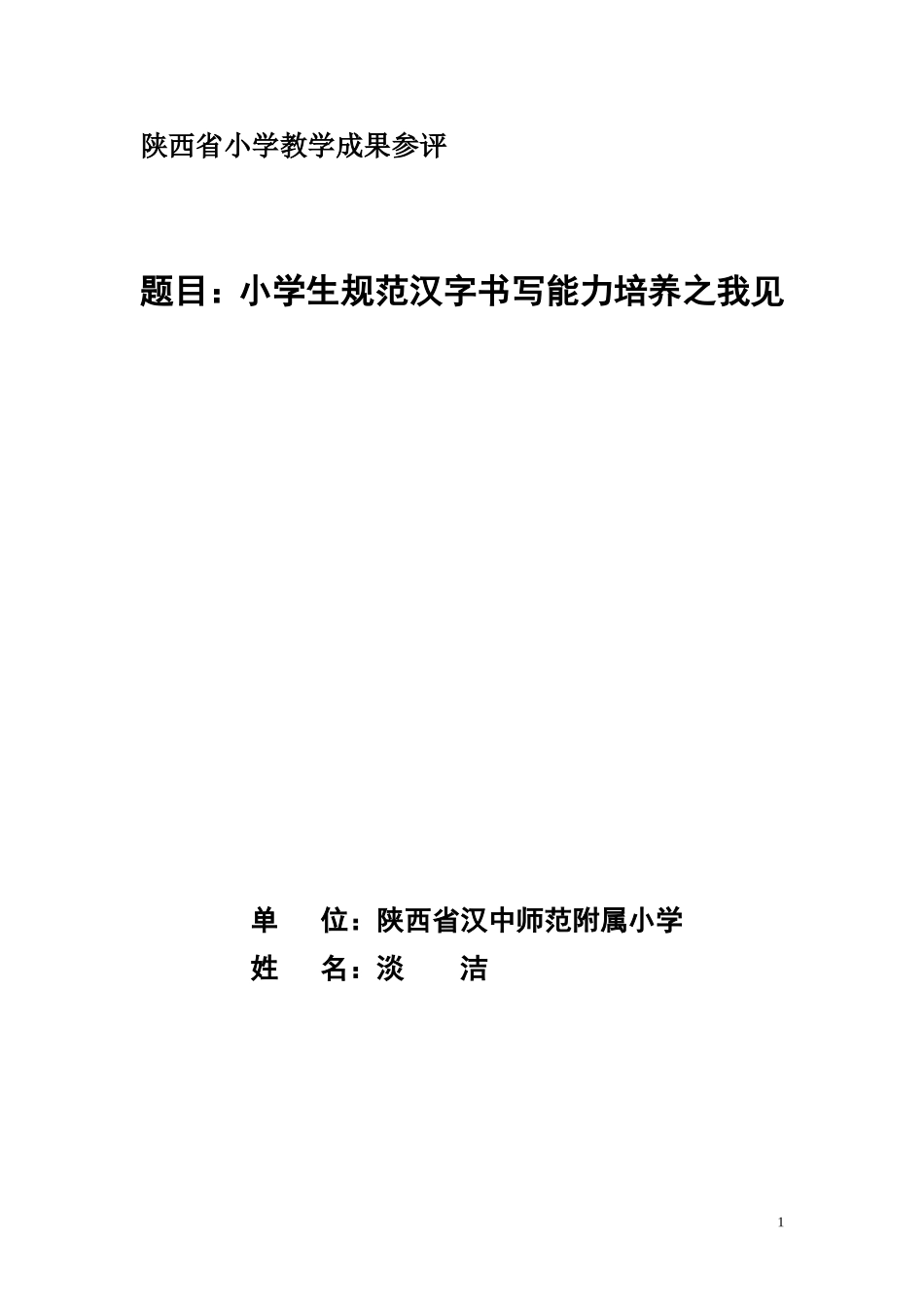 陕西省小学教学成果参评

题目：小学生规范汉字书写能力培养之我见

单　位：陕西省汉中师范附属小学
姓　名：淡　洁

1